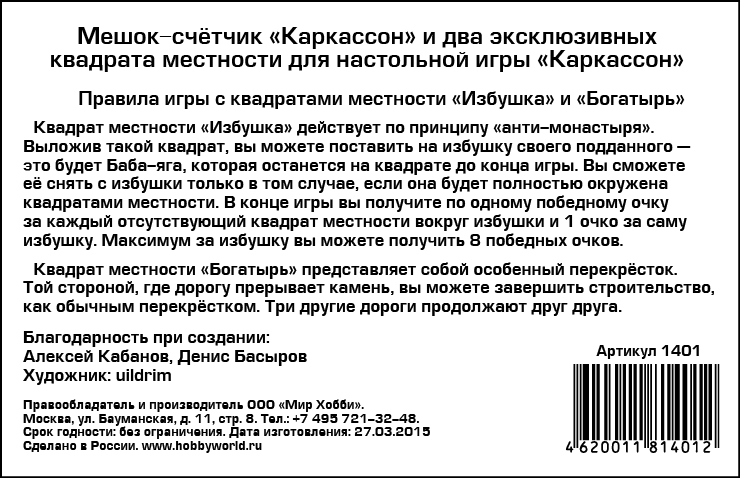 Мешок–счётчик «Каркассон» и два эксклюзивных квадрата местности для настольной игры «Каркассон»

Правила игры с квадратами местности «Избушка» и «Богатырь»

Квадрат местности «Избушка» действует по принципу «анти–монастыря». Выложив такой квадрат, вы можете поставить на избушку своего подданного — это будет Баба–яга, которая останется на квадрате до конца игры. Вы сможете её снять с избушки только в том случае, если она будет полностью окружена квадратами местности. В конце игры вы получите по одному победному очку за каждый отсутствующий квадрат местности вокруг избушки и 1 очко за саму избушку. Максимум за избушку вы можете получить 8 победных очков.

Квадрат местности «Богатырь» представляет собой особенный перекрёсток. Той стороной, где дорогу прерывает камень, вы можете завершить строительство, как обычным перекрёстком. Три другие дороги продолжают друг друга.

Благодарность при создании:
Алексей Кабанов, Денис Басыров
Художник: uildrim

Артикул 1401

Правообладатель и производитель ООО «Мир Хобби».
Москва, ул. Бауманская, д. 11, стр. 8. Тел.: +7 495 721–32–48.
Срок годности: без ограничения. Дата изготовления: 27.03.2015
Сделано в России. www.hobbyworld.ru

4 620011 814012